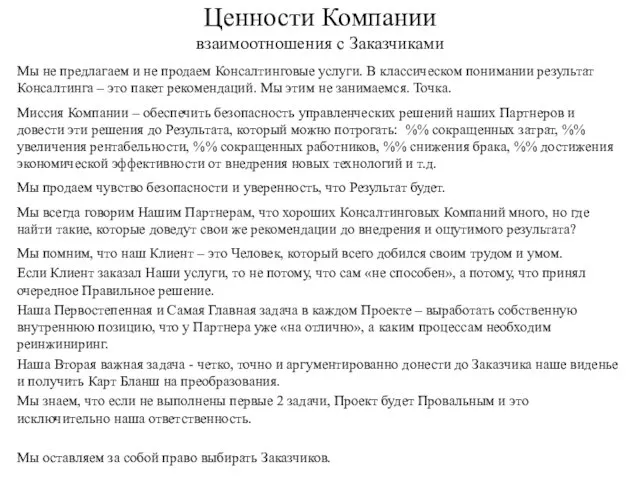 Ценности Компании
взаимоотношения с Заказчиками

Мы не предлагаем и не продаем Консалтинговые услуги. В классическом понимании результат Консалтинга – это пакет рекомендаций. Мы этим не занимаемся. Точка.

Миссия Компании – обеспечить безопасность управленческих решений наших Партнеров и довести эти решения до Результата, который можно потрогать: %% сокращенных затрат, %% увеличения рентабельности, %% сокращенных работников, %% снижения брака, %% достижения экономической эффективности от внедрения новых технологий и т.д.

Мы продаем чувство безопасности и уверенность, что Результат будет.

Мы всегда говорим Нашим Партнерам, что хороших Консалтинговых Компаний много, но где найти такие, которые доведут свои же рекомендации до внедрения и ощутимого результата?

Мы помним, что наш Клиент – это Человек, который всего добился своим трудом и умом.

Если Клиент заказал Наши услуги, то не потому, что сам «не способен», а потому, что принял очередное Правильное решение.

Наша Первостепенная и Самая Главная задача в каждом Проекте – выработать собственную внутреннюю позицию, что у Партнера уже «на отлично», а каким процессам необходим реинжиниринг.

Наша Вторая важная задача - четко, точно и аргументированно донести до Заказчика наше виденье и получить Карт Бланш на преобразования.

Мы знаем, что если не выполнены первые 2 задачи, Проект будет Провальным и это исключительно наша ответственность.

Мы оставляем за собой право выбирать Заказчиков.